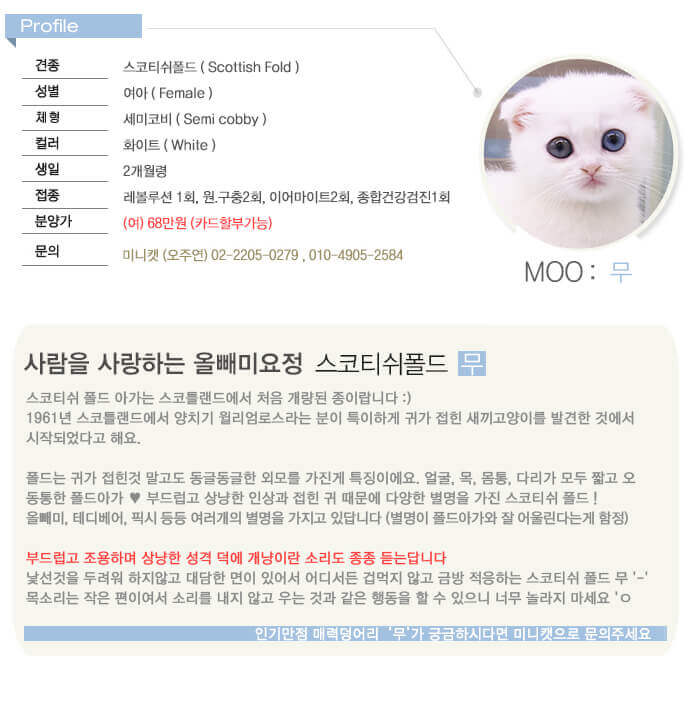 Profile

| 견종 | 스코티쉬폴드 ( Scottish Fold ) |
|---|---|
| 성별 | 여아 ( Female ) |
| 체형 | 세미코비 ( Semi cobby ) |
| 컬러 | 화이트 ( White ) |
| 생일 | 2개월령 |
| 접종 | 레볼루션 1회, 원.구충2회, 이어마이트2회, 종합건강검진1회 |
| 분양가 | (여) 68만원 (카드할부가능) |
| 문의 | 미니캣 (오주연) 02-2205-0279 , 010-4905-2584 |

MOO : 무

사람을 사랑하는 올빼미요정 스코티쉬폴드 무

스코티쉬 폴드 아가는 스코틀랜드에서 처음 개량된 종이랍니다 :)
1961년 스코틀랜드에서 양치기 윌리엄로스라는 분이 특이하게 귀가 접힌 새끼고양이를 발견한 것에서 시작되었다고 해요.

폴드는 귀가 접힌것 말고도 동글동글한 외모를 가진게 특징이에요. 얼굴, 목, 몸통, 다리가 모두 짧고 오동통한 폴드아가 ♥ 부드럽고 상냥한 인상과 접힌 귀 때문에 다양한 별명을 가진 스코티쉬 폴드 !
올빼미, 테디베어, 픽시 등등 여러개의 별명을 가지고 있답니다 (별명이 폴드아가와 잘 어울린다는게 함정)

부드럽고 조용하며 상냥한 성격 덕에 개냥이란 소리도 종종 듣는답니다
낯선것을 두려워 하지않고 대담한 면이 있어서 어디서든 겁먹지 않고 금방 적응하는 스코티쉬 폴드 무 '-'
목소리는 작은 편이여서 소리를 내지 않고 우는 것과 같은 행동을 할 수 있으니 너무 놀라지 마세요 'ㅇ

인기만점 매력덩어리 '무'가 궁금하시다면 미니캣으로 문의주세요